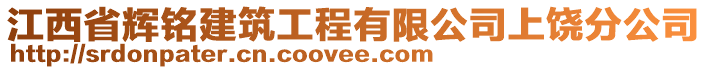 江西省辉铭建筑工程有限公司上饶分公司
http://srdonpater.cn.coovee.com